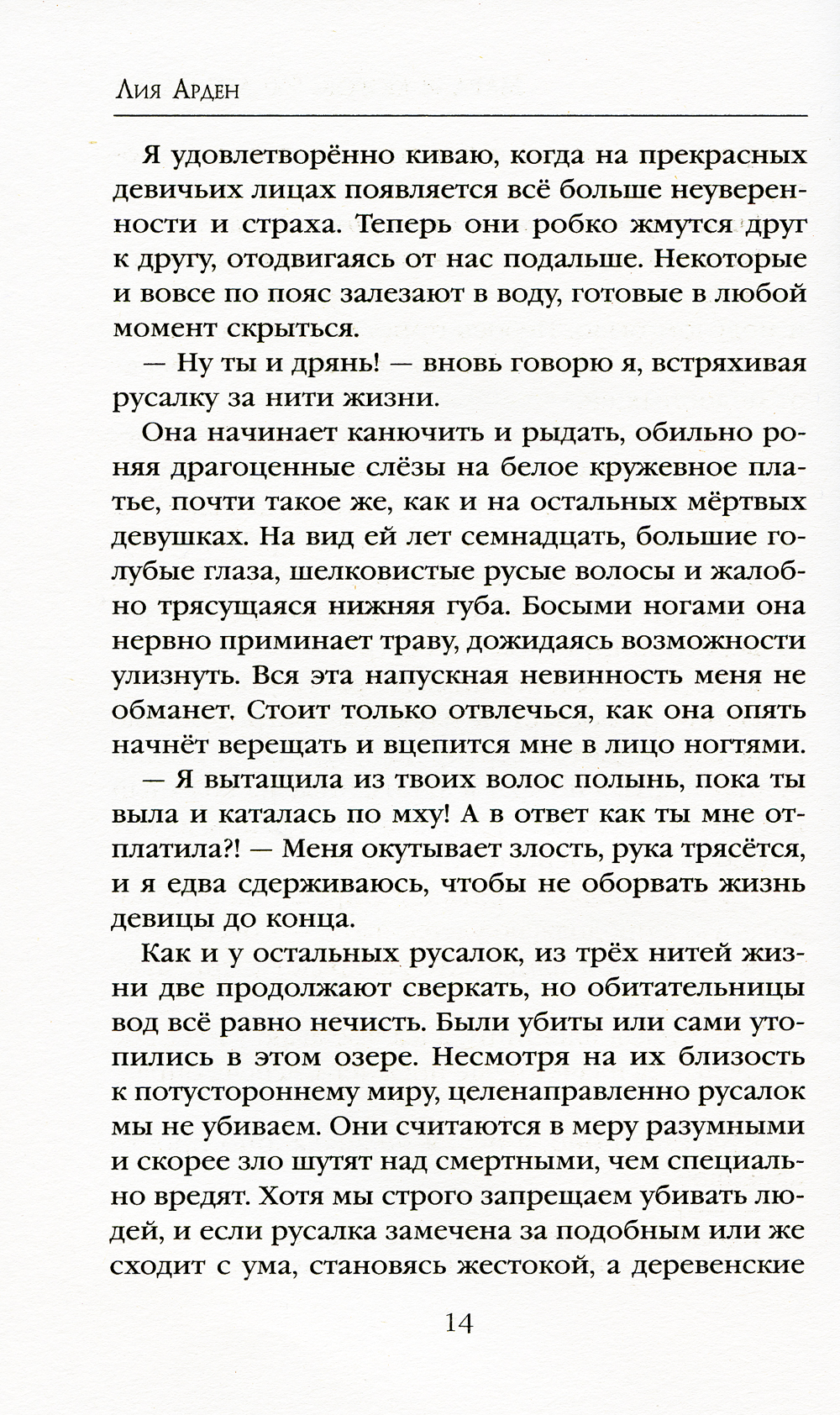 Лия Арден

Я удовлетворённо киваю, когда на прекрасных девичьих лицах появляется всё больше неуверенности и страха. Теперь они робко жмутся друг к другу, отодвигаясь от нас подальше. Некоторые и вовсе по пояс залезают в воду, готовые в любой момент скрыться.

— Ну ты и дрянь! — вновь говорю я, встряхивая русалку за нити жизни.

Она начинает канючить и рыдать, обильно роняя драгоценные слёзы на белое кружевное платье, почти такое же, как и на остальных мёртвых девушках. На вид ей лет семнадцать, большие голубые глаза, шелковистые русые волосы и жалобно трясущаяся нижняя губа. Босыми ногами она нервно приминает траву, дожидаясь возможности улизнуть. Вся эта напускная невинность меня не обманет. Стоит только отвлечься, как она опять начнёт верещать и вцепится мне в лицо ногтями.

— Я вытащила из твоих волос полынь, пока ты выла и каталась по мху! А в ответ как ты мне отплатила?! — Меня окутывает злость, рука трясётся, и я едва сдерживаюсь, чтобы не оборвать жизнь девицы до конца.

Как и у остальных русалок, из трёх нитей жизни две продолжают сверкать, но обитательницы вод всё равно нечисть. Были убиты или сами утопились в этом озере. Несмотря на их близость к потустороннему миру, целенаправленно русалок мы не убиваем. Они считаются в меру разумными и скорее зло шутят над смертными, чем специально вредят. Хотя мы строго запрещаем убивать людей, и если русалка замечена за подобным или же сходит с ума, становясь жестокой, а деревенские

14